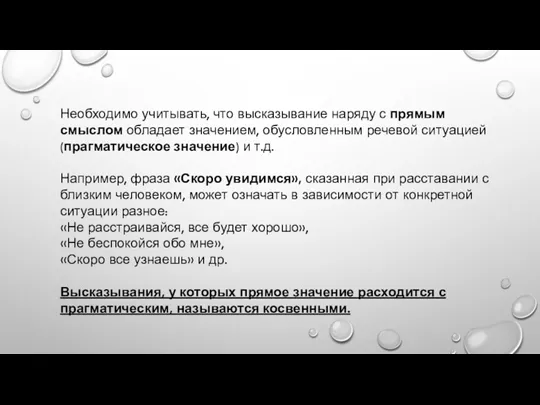 Необходимо учитывать, что высказывание наряду с прямым смыслом обладает значением, обусловленным речевой ситуацией (прагматическое значение) и т.д.

Например, фраза «Скоро увидимся», сказанная при расставании с близким человеком, может означать в зависимости от конкретной ситуации разное:
«Не расстраивайся, все будет хорошо»,
«Не беспокойся обо мне»,
«Скоро все узнаешь» и др.

Высказывания, у которых прямое значение расходится с прагматическим, называются косвенными.